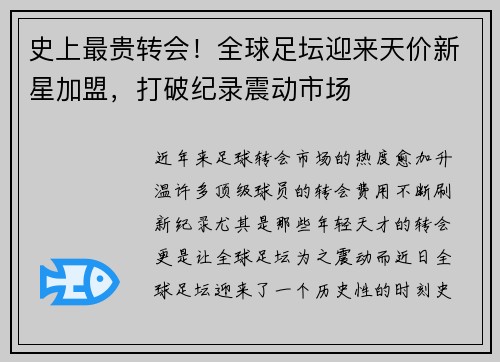 史上最贵转会！全球足坛迎来天价新星加盟，打破纪录震动市场

近年来足球转会市场的热度愈加升温许多顶级球员的转会费用不断刷新纪录尤其是那些年轻天才的转会更是让全球足坛为之震动而近日全球足坛迎来了一个历史性的时刻史